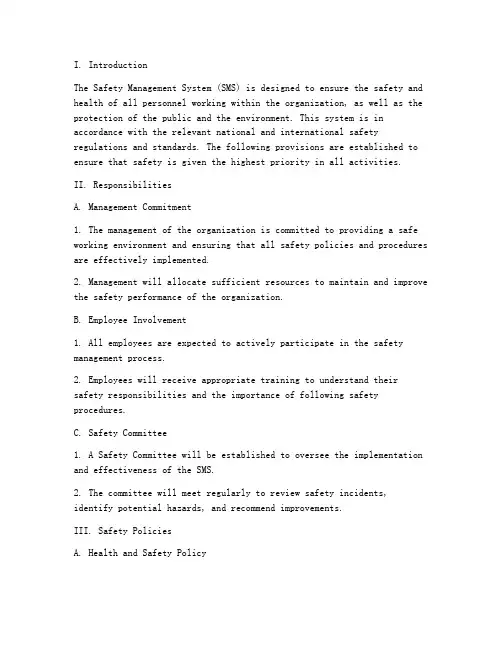 I. Introduction

The Safety Management System (SMS) is designed to ensure the safety and health of all personnel working within the organization, as well as the protection of the public and the environment. This system is in accordance with the relevant national and international safety regulations and standards. The following provisions are established to ensure that safety is given the highest priority in all activities.

II. Responsibilities

A. Management Commitment

1. The management of the organization is committed to providing a safe working environment and ensuring that all safety policies and procedures are effectively implemented.

2. Management will allocate sufficient resources to maintain and improve the safety performance of the organization.

B. Employee Involvement

1. All employees are expected to actively participate in the safety management process.

2. Employees will receive appropriate training to understand their safety responsibilities and the importance of following safety procedures.

C. Safety Committee

1. A Safety Committee will be established to oversee the implementation and effectiveness of the SMS.

2. The committee will meet regularly to review safety incidents, identify potential hazards, and recommend improvements.

III. Safety Policies

A. Health and Safety Policy